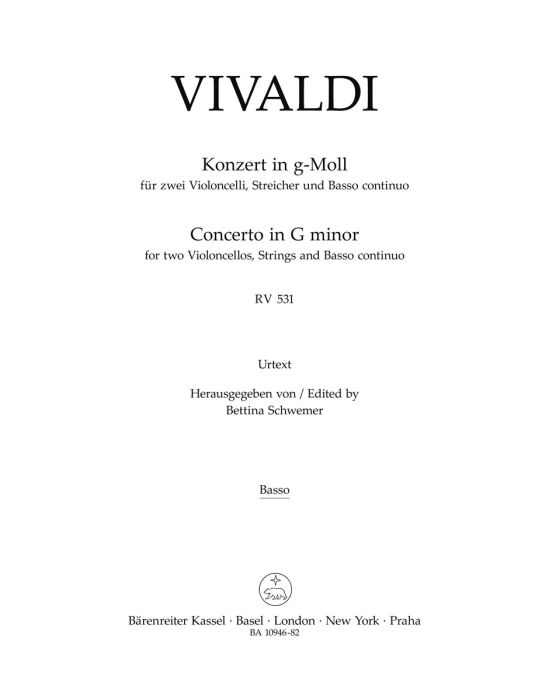 VIVALDI

Konzert in g-Moll
für zwei Violoncelli, Streicher und Basso continuo

Concerto in G minor
for two Violoncellos, Strings and Basso continuo

RV 531

Urtext

Herausgegeben von / Edited by
Bettina Schwemer

Basso

Bärenreiter Kassel · Basel · London · New York · Praha
BA 10946-82